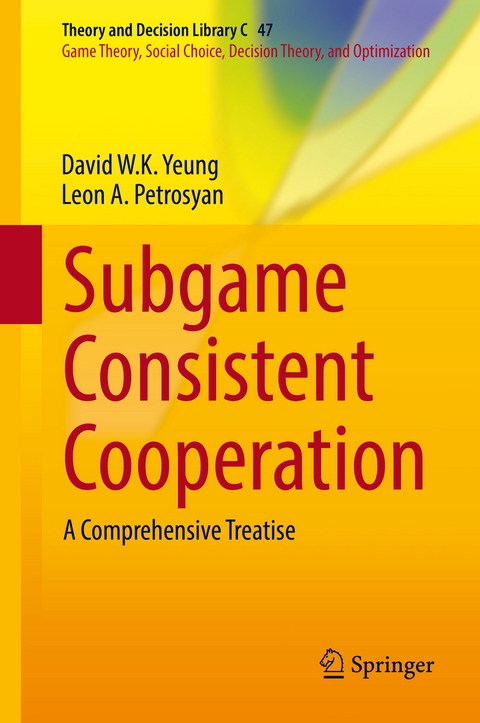 Theory and Decision Library C 47
Game Theory, Social Choice, Decision Theory, and Optimization

David W.K. Yeung
Leon A. Petrosyan

Subgame Consistent Cooperation

A Comprehensive Treatise

Springer